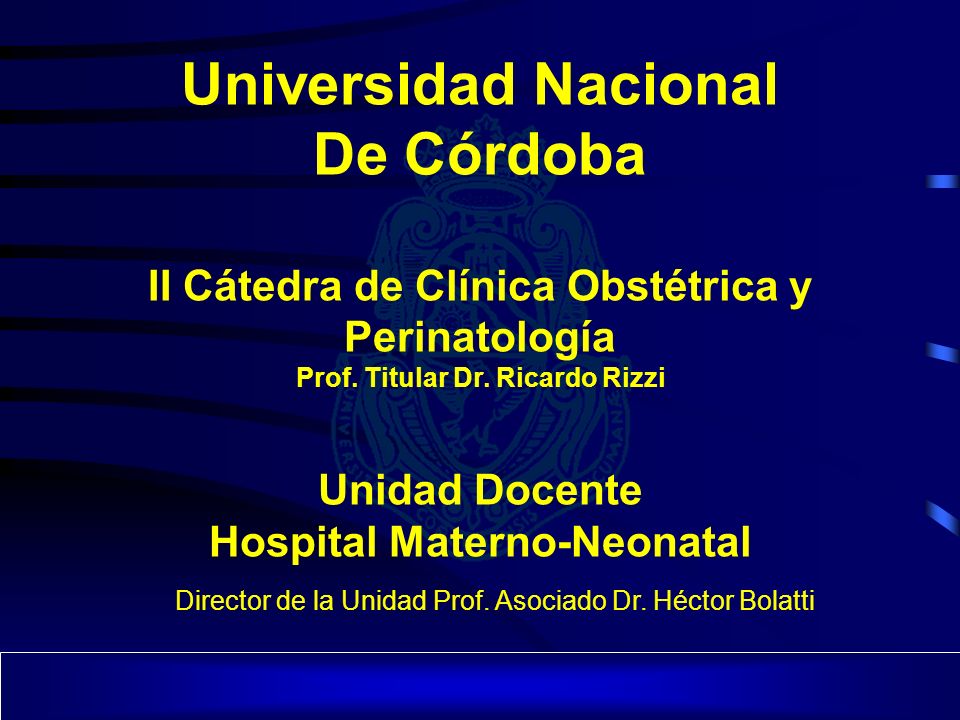 Universidad Nacional
De Córdoba

II Cátedra de Clínica Obstétrica y Perinatología
Prof. Titular Dr. Ricardo Rizzi

Unidad Docente
Hospital Materno-Neonatal

Director de la Unidad Prof. Asociado Dr. Héctor Bolatti